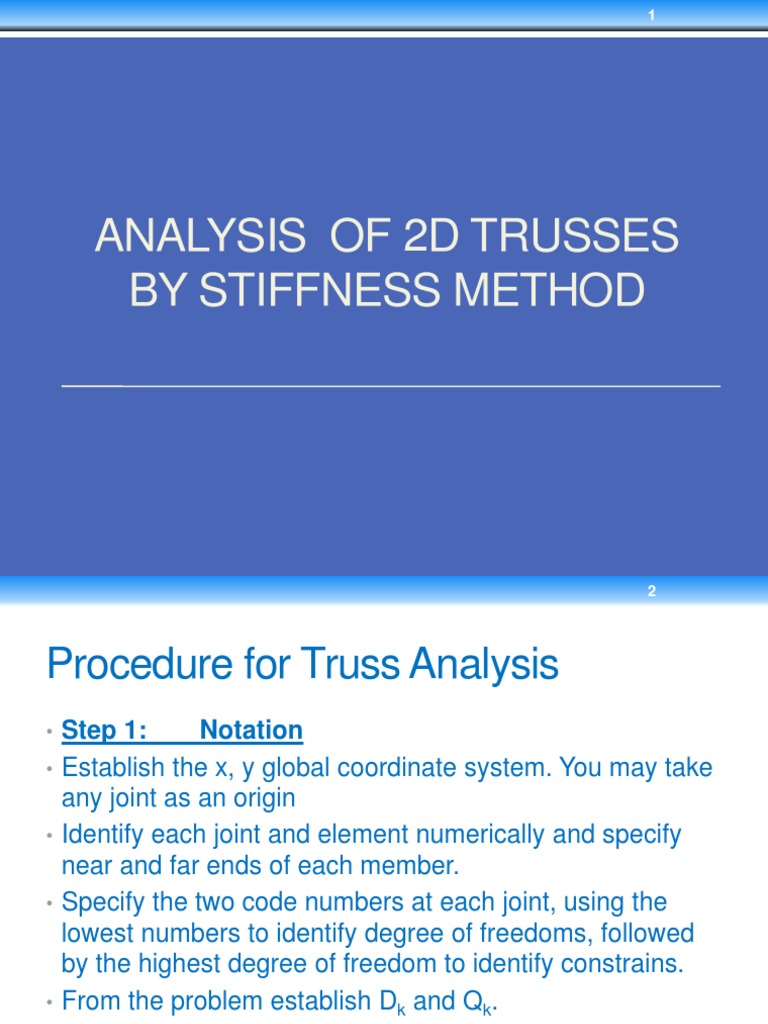 1

ANALYSIS OF 2D TRUSSES BY STIFFNESS METHOD

2

Procedure for Truss Analysis

• Step 1: Notation
• Establish the x, y global coordinate system. You may take any joint as an origin
• Identify each joint and element numerically and specify near and far ends of each member.
• Specify the two code numbers at each joint, using the lowest numbers to identify degree of freedoms, followed by the highest degree of freedom to identify constrains.
• From the problem establish $D_k$ and $Q_k$.